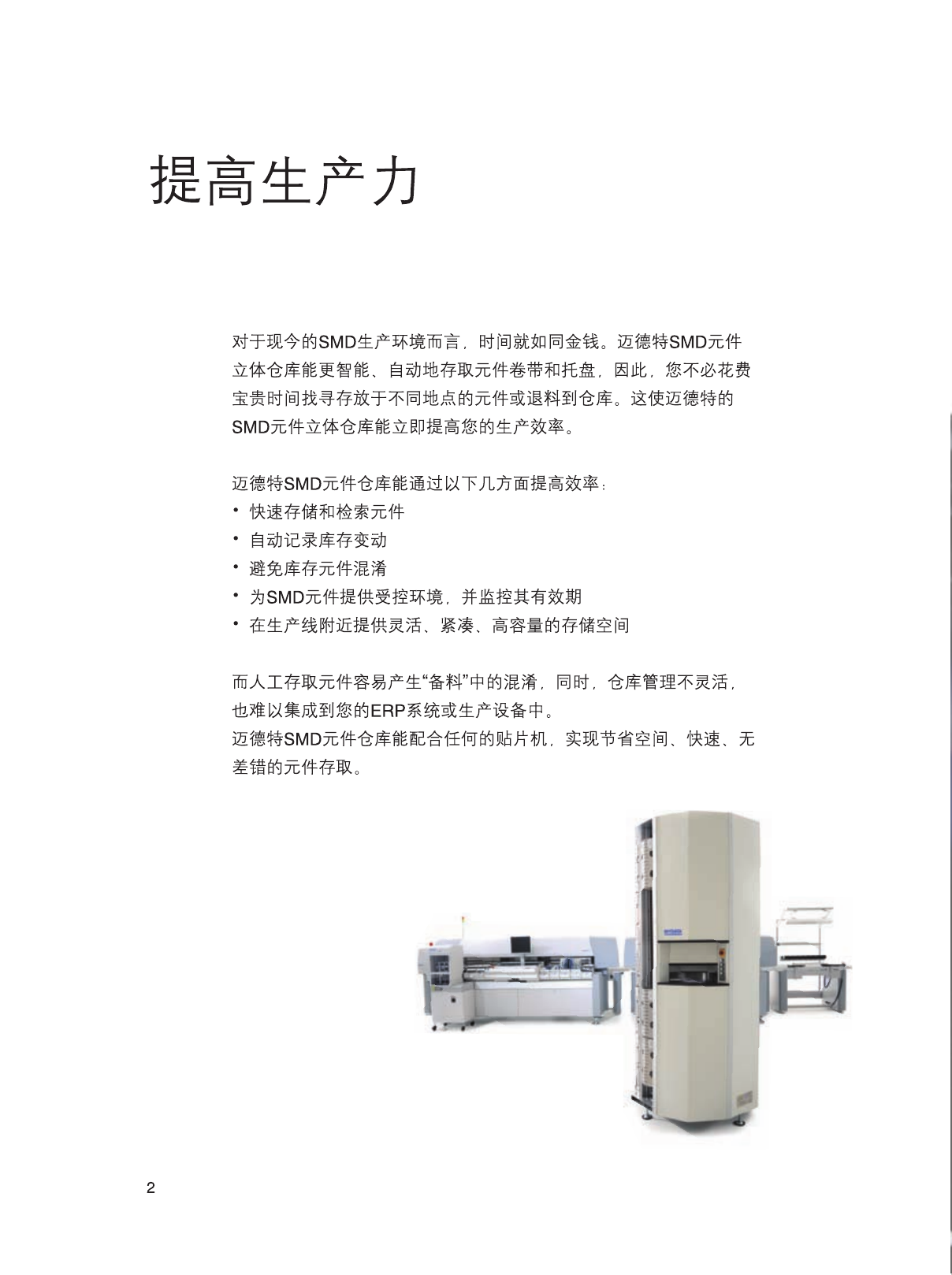 提高生产力

对于现今的SMD生产环境而言，时间就如同金钱。迈德特SMD元件立体仓库能更智能、自动地存取元件卷带和托盘，因此，您不必花费宝贵时间找寻存放于不同地点的元件或退料到仓库。这使迈德特的SMD元件立体仓库能立即提高您的生产效率。

迈德特SMD元件仓库能通过以下几方面提高效率：
• 快速存储和检索元件
• 自动记录库存变动
• 避免库存元件混淆
• 为SMD元件提供受控环境，并监控其有效期
• 在生产线附近提供灵活、紧凑、高容量的存储空间

而人工存取元件容易产生“备料”中的混淆，同时，仓库管理不灵活，也难以集成到您的ERP系统或生产设备中。
迈德特SMD元件仓库能配合任何的贴片机，实现节省空间、快速、无差错的元件存取。

2